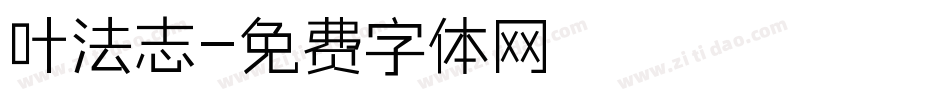 叶法志-免费字体网

www.zitidao.com